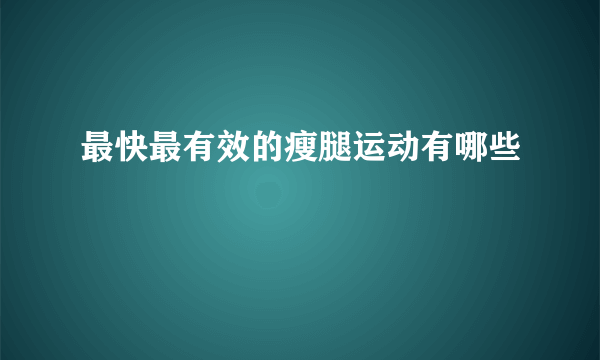 最快最有效的瘦腿运动有哪些